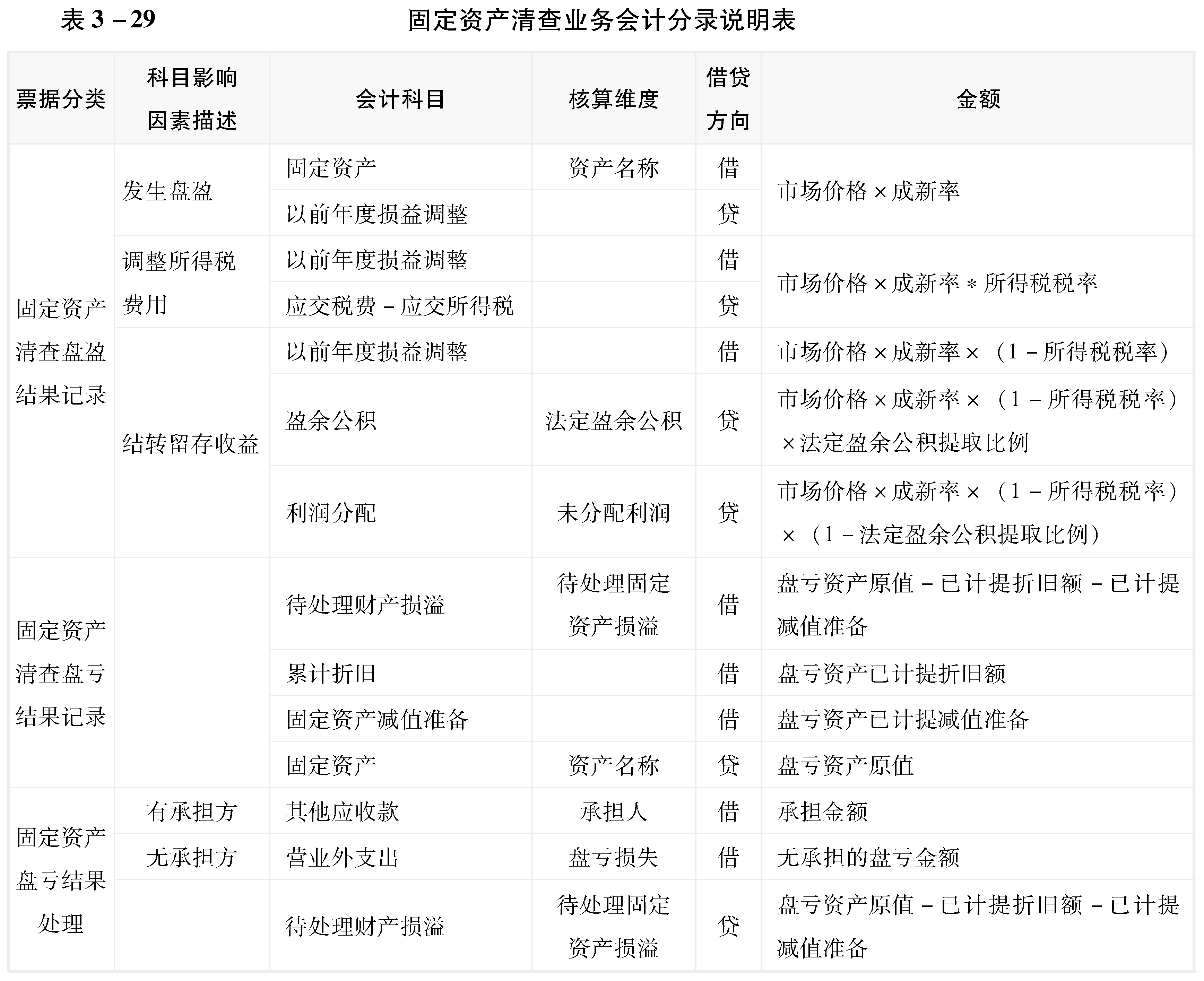 表 3－29　　固定资产清查业务会计分录说明表

| 票据分类 | 科目影响因素描述 | 会计科目 | 核算维度 | 借贷方向 | 金额 |
|---|---|---|---|---|---|
| 固定资产清查盘盈结果记录 | 发生盘盈 | 固定资产 | 资产名称 | 借 | 市场价格×成新率 |
| | | 以前年度损益调整 | | 贷 | |
| | 调整所得税费用 | 以前年度损益调整 | | 借 | 市场价格×成新率＊所得税税率 |
| | | 应交税费－应交所得税 | | 贷 | |
| | 结转留存收益 | 以前年度损益调整 | | 借 | 市场价格×成新率×（1－所得税税率） |
| | | 盈余公积 | 法定盈余公积 | 贷 | 市场价格×成新率×（1－所得税税率）×法定盈余公积提取比例 |
| | | 利润分配 | 未分配利润 | 贷 | 市场价格×成新率×（1－所得税税率）×（1－法定盈余公积提取比例） |
| 固定资产清查盘亏结果记录 | | 待处理财产损溢 | 待处理固定资产损溢 | 借 | 盘亏资产原值－已计提折旧额－已计提减值准备 |
| | | 累计折旧 | | 借 | 盘亏资产已计提折旧额 |
| | | 固定资产减值准备 | | 借 | 盘亏资产已计提减值准备 |
| | | 固定资产 | 资产名称 | 贷 | 盘亏资产原值 |
| 固定资产盘亏结果处理 | 有承担方 | 其他应收款 | 承担人 | 借 | 承担金额 |
| | 无承担方 | 营业外支出 | 盘亏损失 | 借 | 无承担的盘亏金额 |
| | | 待处理财产损溢 | 待处理固定资产损溢 | 贷 | 盘亏资产原值－已计提折旧额－已计提减值准备 |